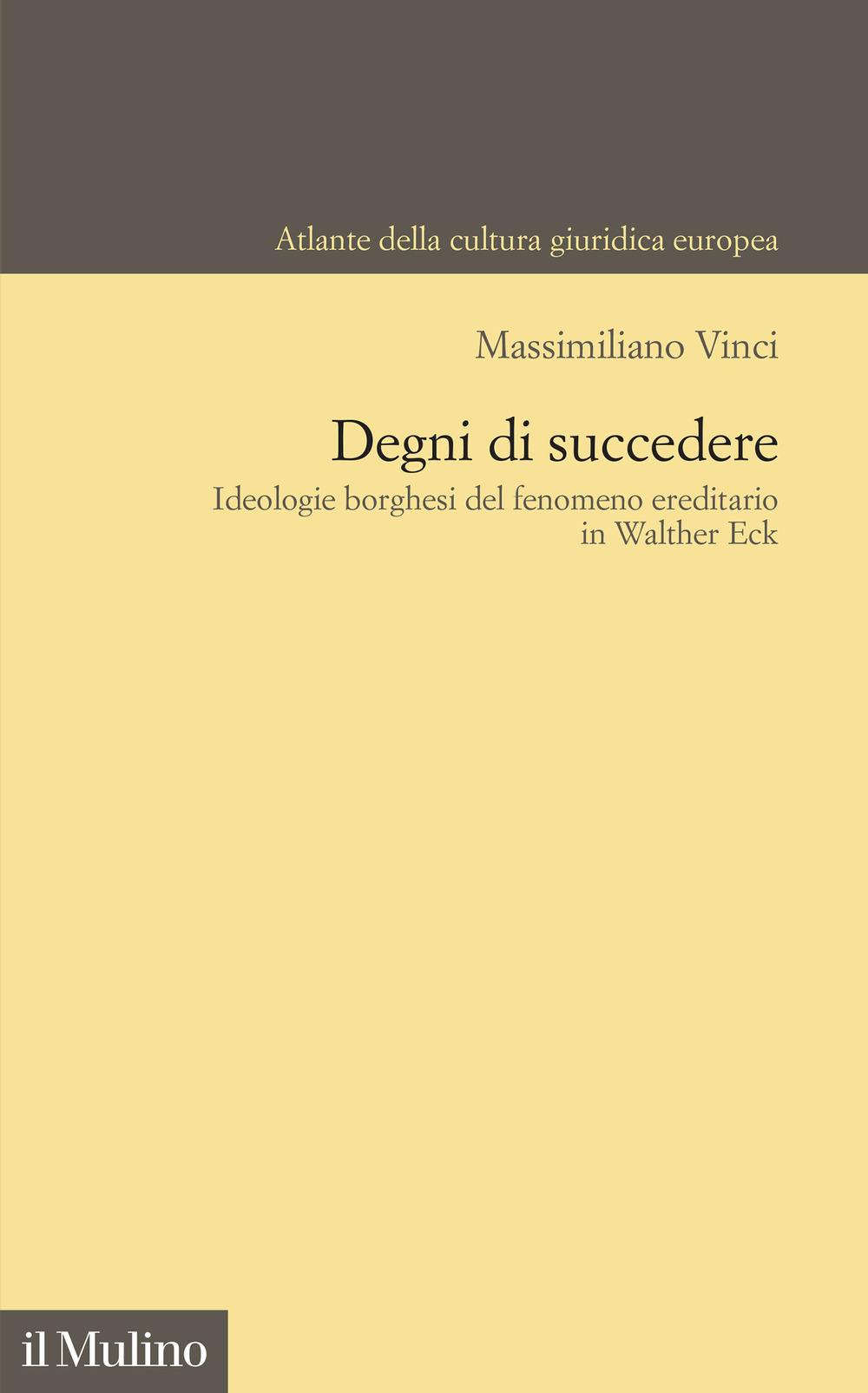 Atlante della cultura giuridica europea

Massimiliano Vinci

Degni di succedere

Ideologie borghesi del fenomeno ereditario in Walther Eck

il Mulino